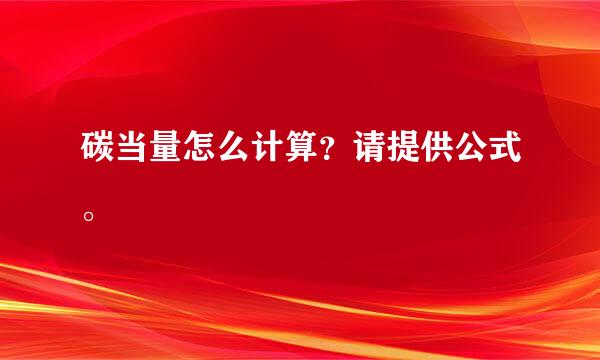 碳当量怎么计算？请提供公式。